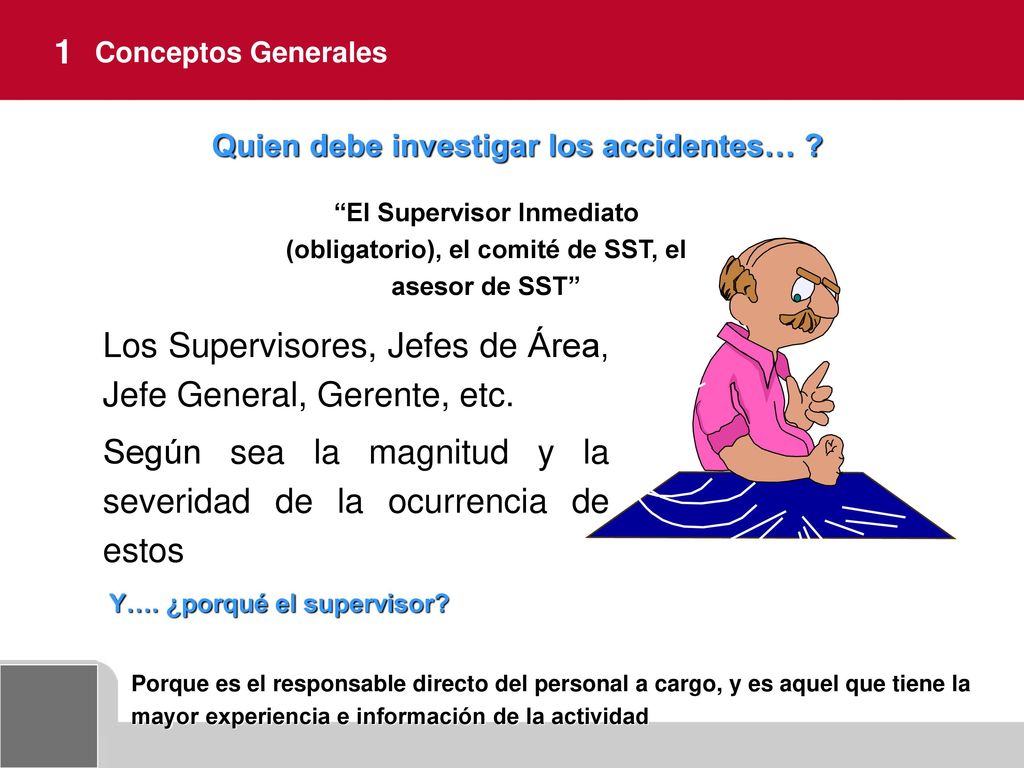 1 Conceptos Generales

Quien debe investigar los accidentes… ?

“El Supervisor Inmediato (obligatorio), el comité de SST, el asesor de SST”

Los Supervisores, Jefes de Área, Jefe General, Gerente, etc.

Según sea la magnitud y la severidad de la ocurrencia de estos

Y…. ¿porqué el supervisor?

Porque es el responsable directo del personal a cargo, y es aquel que tiene la mayor experiencia e información de la actividad